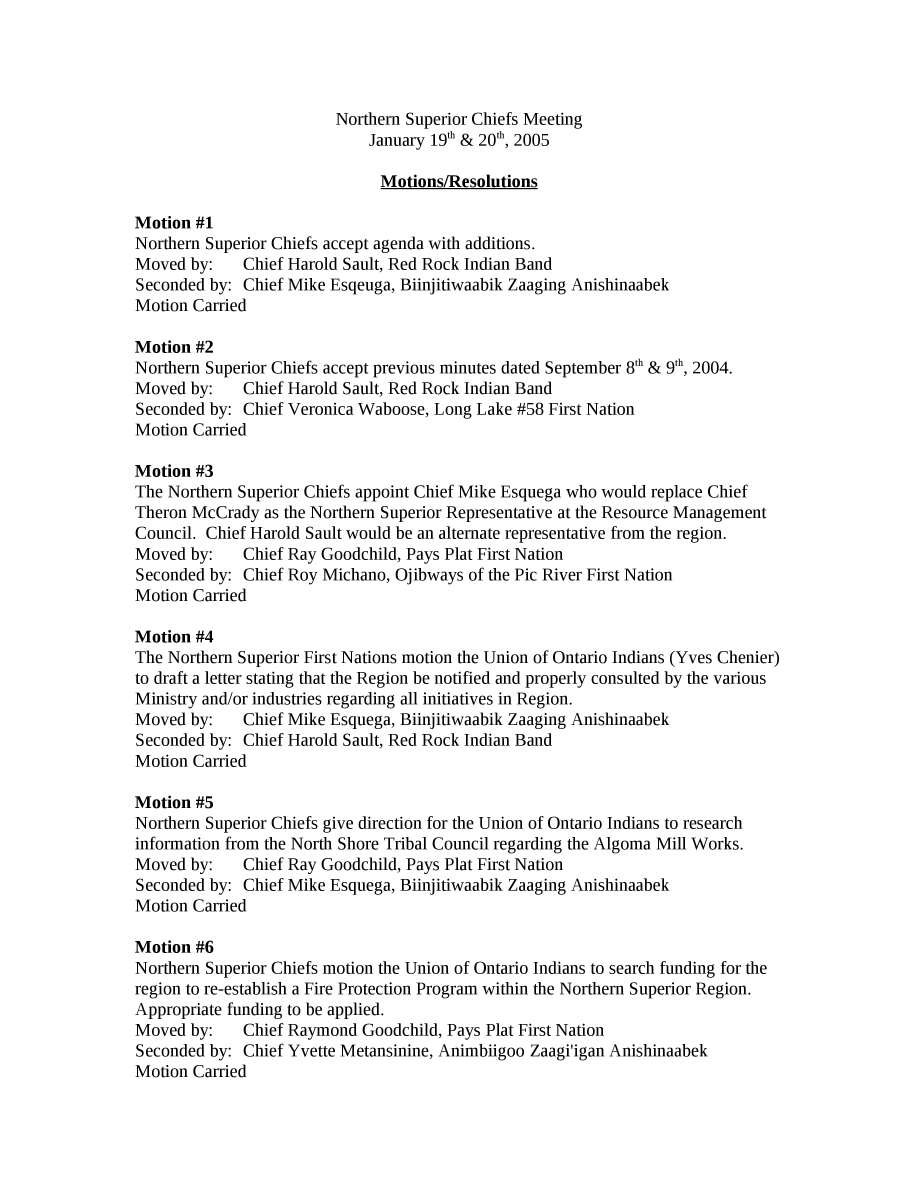 Northern Superior Chiefs Meeting
January 19$^{th}$ & 20$^{th}$, 2005

Motions/Resolutions

Motion #1
Northern Superior Chiefs accept agenda with additions.
Moved by: Chief Harold Sault, Red Rock Indian Band
Seconded by: Chief Mike Esqeuga, Biinjitiwaabik Zaaging Anishinaabek
Motion Carried

Motion #2
Northern Superior Chiefs accept previous minutes dated September 8$^{th}$ & 9$^{th}$, 2004.
Moved by: Chief Harold Sault, Red Rock Indian Band
Seconded by: Chief Veronica Waboose, Long Lake #58 First Nation
Motion Carried

Motion #3
The Northern Superior Chiefs appoint Chief Mike Esquega who would replace Chief Theron McCrady as the Northern Superior Representative at the Resource Management Council. Chief Harold Sault would be an alternate representative from the region.
Moved by: Chief Ray Goodchild, Pays Plat First Nation
Seconded by: Chief Roy Michano, Ojibways of the Pic River First Nation
Motion Carried

Motion #4
The Northern Superior First Nations motion the Union of Ontario Indians (Yves Chenier) to draft a letter stating that the Region be notified and properly consulted by the various Ministry and/or industries regarding all initiatives in Region.
Moved by: Chief Mike Esquega, Biinjitiwaabik Zaaging Anishinaabek
Seconded by: Chief Harold Sault, Red Rock Indian Band
Motion Carried

Motion #5
Northern Superior Chiefs give direction for the Union of Ontario Indians to research information from the North Shore Tribal Council regarding the Algoma Mill Works.
Moved by: Chief Ray Goodchild, Pays Plat First Nation
Seconded by: Chief Mike Esquega, Biinjitiwaabik Zaaging Anishinaabek
Motion Carried

Motion #6
Northern Superior Chiefs motion the Union of Ontario Indians to search funding for the region to re-establish a Fire Protection Program within the Northern Superior Region. Appropriate funding to be applied.
Moved by: Chief Raymond Goodchild, Pays Plat First Nation
Seconded by: Chief Yvette Metansinine, Animbiigoo Zaagi'igan Anishinaabek
Motion Carried